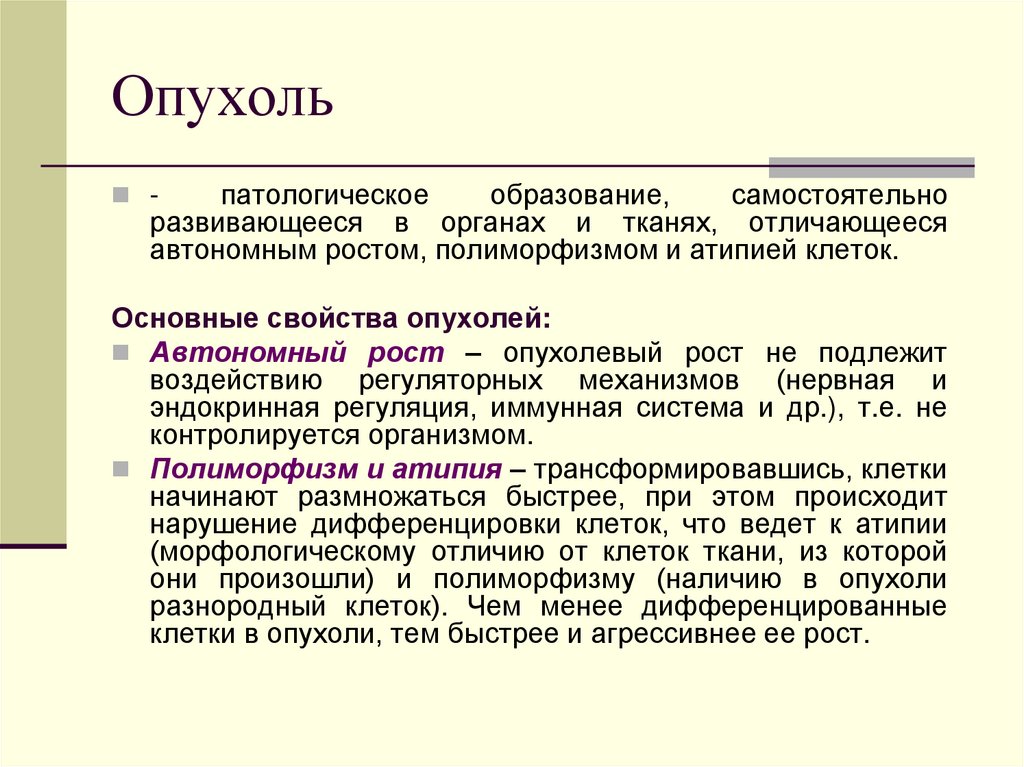 Опухоль

- патологическое образование, самостоятельно развивающееся в органах и тканях, отличающееся автономным ростом, полиморфизмом и атипией клеток.

Основные свойства опухолей:

Автономный рост – опухолевый рост не подлежит воздействию регуляторных механизмов (нервная и эндокринная регуляция, иммунная система и др.), т.е. не контролируется организмом.

Полиморфизм и атипия – трансформировавшись, клетки начинают размножаться быстрее, при этом происходит нарушение дифференцировки клеток, что ведет к атипии (морфологическому отличию от клеток ткани, из которой они произошли) и полиморфизму (наличию в опухоли разнородный клеток). Чем менее дифференцированные клетки в опухоли, тем быстрее и агрессивнее ее рост.